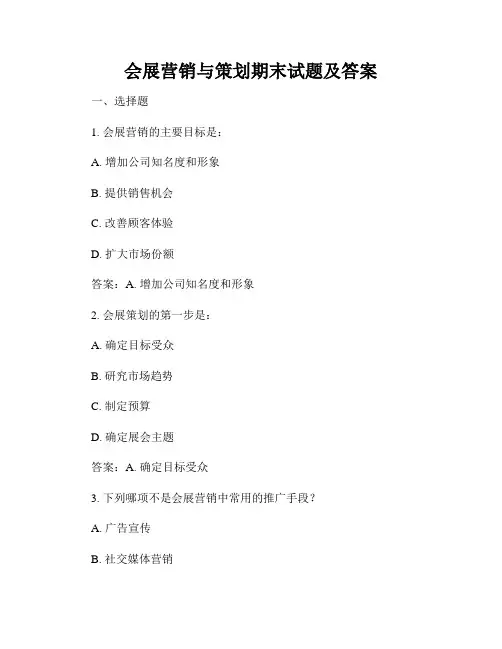 会展营销与策划期末试题及答案

一、选择题

1. 会展营销的主要目标是：

A. 增加公司知名度和形象

B. 提供销售机会

C. 改善顾客体验

D. 扩大市场份额

答案：A. 增加公司知名度和形象

2. 会展策划的第一步是：

A. 确定目标受众

B. 研究市场趋势

C. 制定预算

D. 确定展会主题

答案：A. 确定目标受众

3. 下列哪项不是会展营销中常用的推广手段？

A. 广告宣传

B. 社交媒体营销